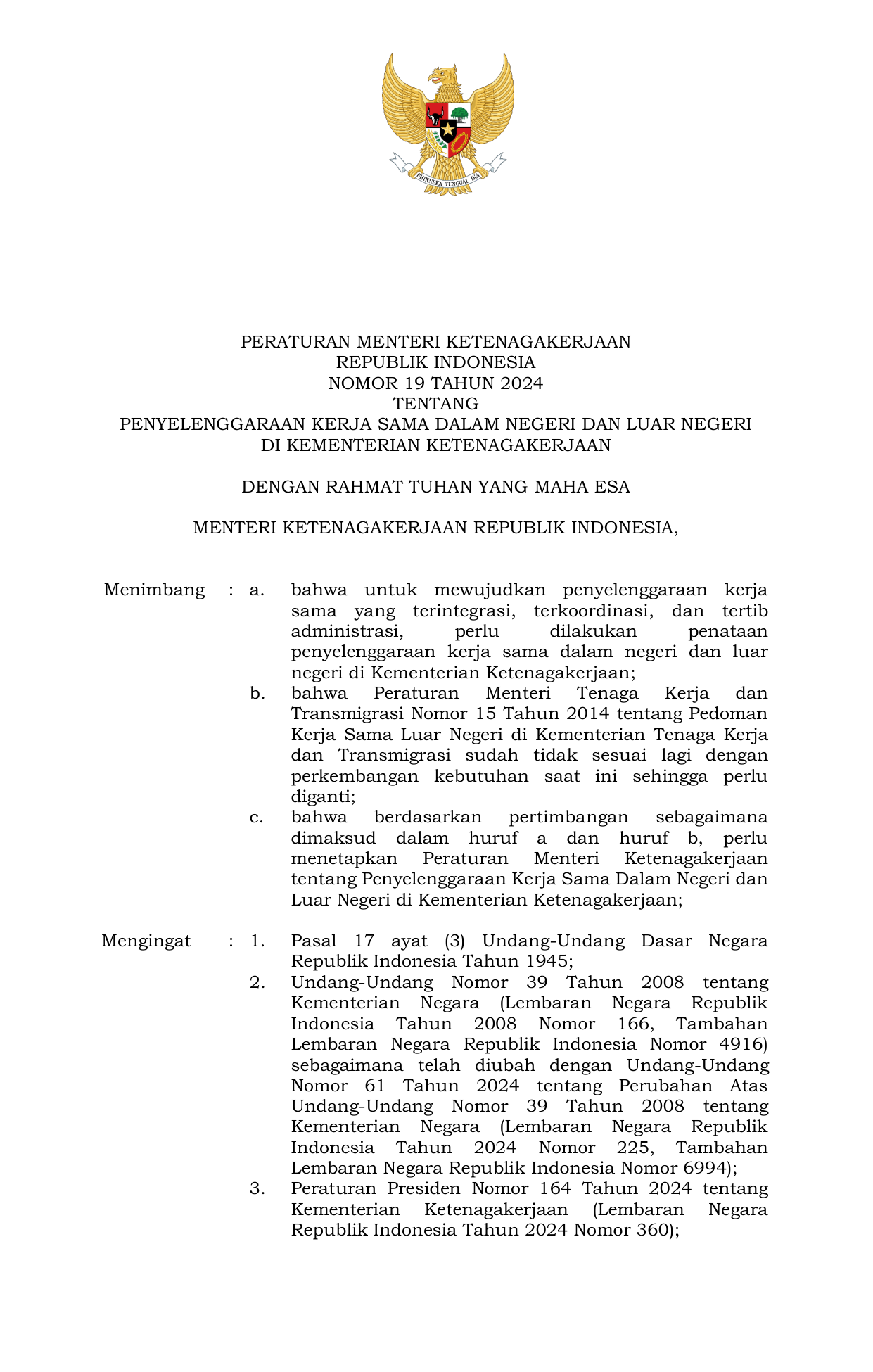 BHINNEKA TUNGGAL IKA

PERATURAN MENTERI KETENAGAKERJAAN
REPUBLIK INDONESIA
NOMOR 19 TAHUN 2024
TENTANG
PENYELENGGARAAN KERJA SAMA DALAM NEGERI DAN LUAR NEGERI
DI KEMENTERIAN KETENAGAKERJAAN

DENGAN RAHMAT TUHAN YANG MAHA ESA

MENTERI KETENAGAKERJAAN REPUBLIK INDONESIA,

Menimbang : a. bahwa untuk mewujudkan penyelenggaraan kerja sama yang terintegrasi, terkoordinasi, dan tertib administrasi, perlu dilakukan penataan penyelenggaraan kerja sama dalam negeri dan luar negeri di Kementerian Ketenagakerjaan;
b. bahwa Peraturan Menteri Tenaga Kerja dan Transmigrasi Nomor 15 Tahun 2014 tentang Pedoman Kerja Sama Luar Negeri di Kementerian Tenaga Kerja dan Transmigrasi sudah tidak sesuai lagi dengan perkembangan kebutuhan saat ini sehingga perlu diganti;
c. bahwa berdasarkan pertimbangan sebagaimana dimaksud dalam huruf a dan huruf b, perlu menetapkan Peraturan Menteri Ketenagakerjaan tentang Penyelenggaraan Kerja Sama Dalam Negeri dan Luar Negeri di Kementerian Ketenagakerjaan;

Mengingat : 1. Pasal 17 ayat (3) Undang-Undang Dasar Negara Republik Indonesia Tahun 1945;
2. Undang-Undang Nomor 39 Tahun 2008 tentang Kementerian Negara (Lembaran Negara Republik Indonesia Tahun 2008 Nomor 166, Tambahan Lembaran Negara Republik Indonesia Nomor 4916) sebagaimana telah diubah dengan Undang-Undang Nomor 61 Tahun 2024 tentang Perubahan Atas Undang-Undang Nomor 39 Tahun 2008 tentang Kementerian Negara (Lembaran Negara Republik Indonesia Tahun 2024 Nomor 225, Tambahan Lembaran Negara Republik Indonesia Nomor 6994);
3. Peraturan Presiden Nomor 164 Tahun 2024 tentang Kementerian Ketenagakerjaan (Lembaran Negara Republik Indonesia Tahun 2024 Nomor 360);